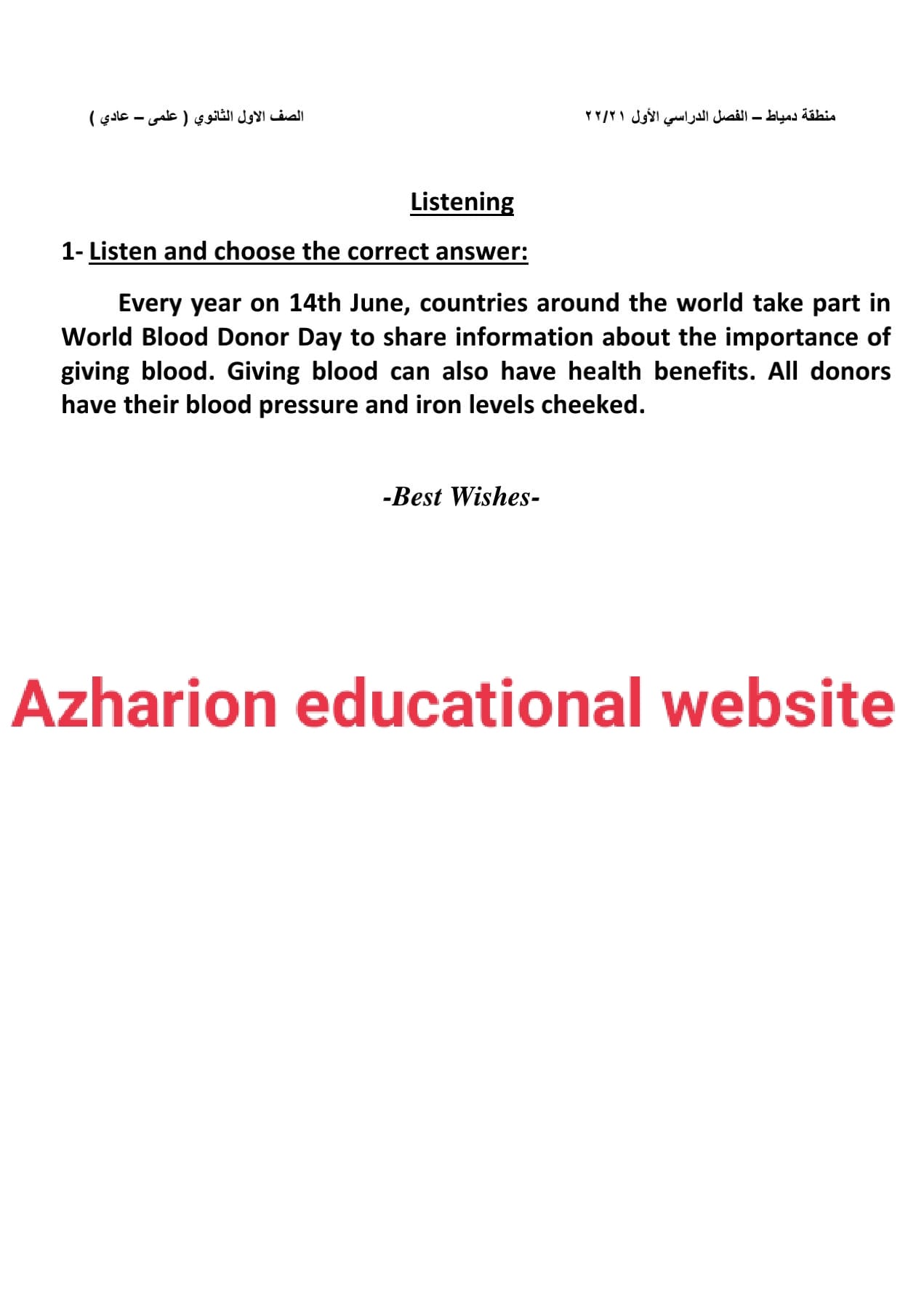 منطقة دمياط – الفصل الدراسي الأول ٢٢/٢١

الصف الاول الثانوي ( علمى – عادي )

Listening

1- Listen and choose the correct answer:

Every year on 14th June, countries around the world take part in World Blood Donor Day to share information about the importance of giving blood. Giving blood can also have health benefits. All donors have their blood pressure and iron levels cheeked.

-Best Wishes-

Azharion educational website